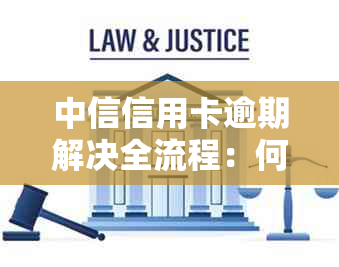 LAW & JUSTICE

中信信用卡逾期解决全流程：何